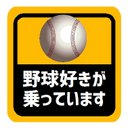 野球好きが
乗っています